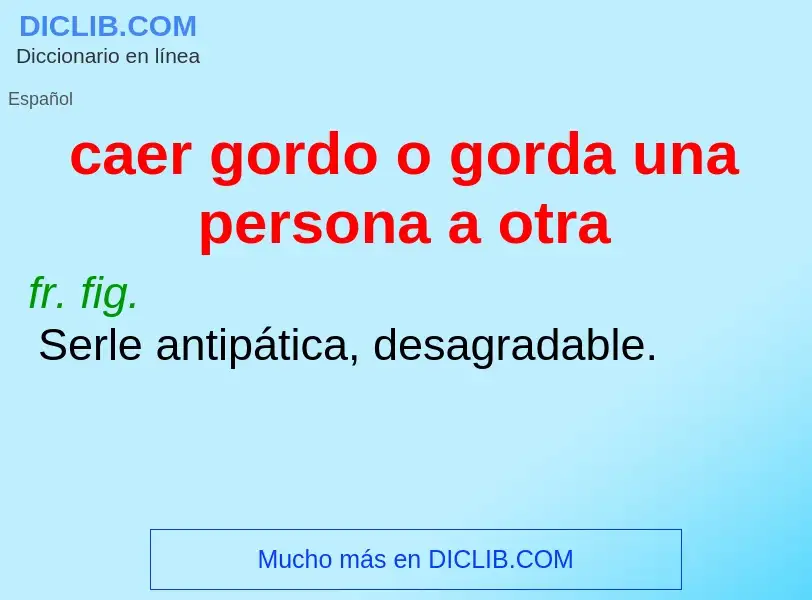 DICLIB.COM
Diccionario en línea

Español

caer gordo o gorda una persona a otra

fr. fig.
Serle antipática, desagradable.

Mucho más en DICLIB.COM